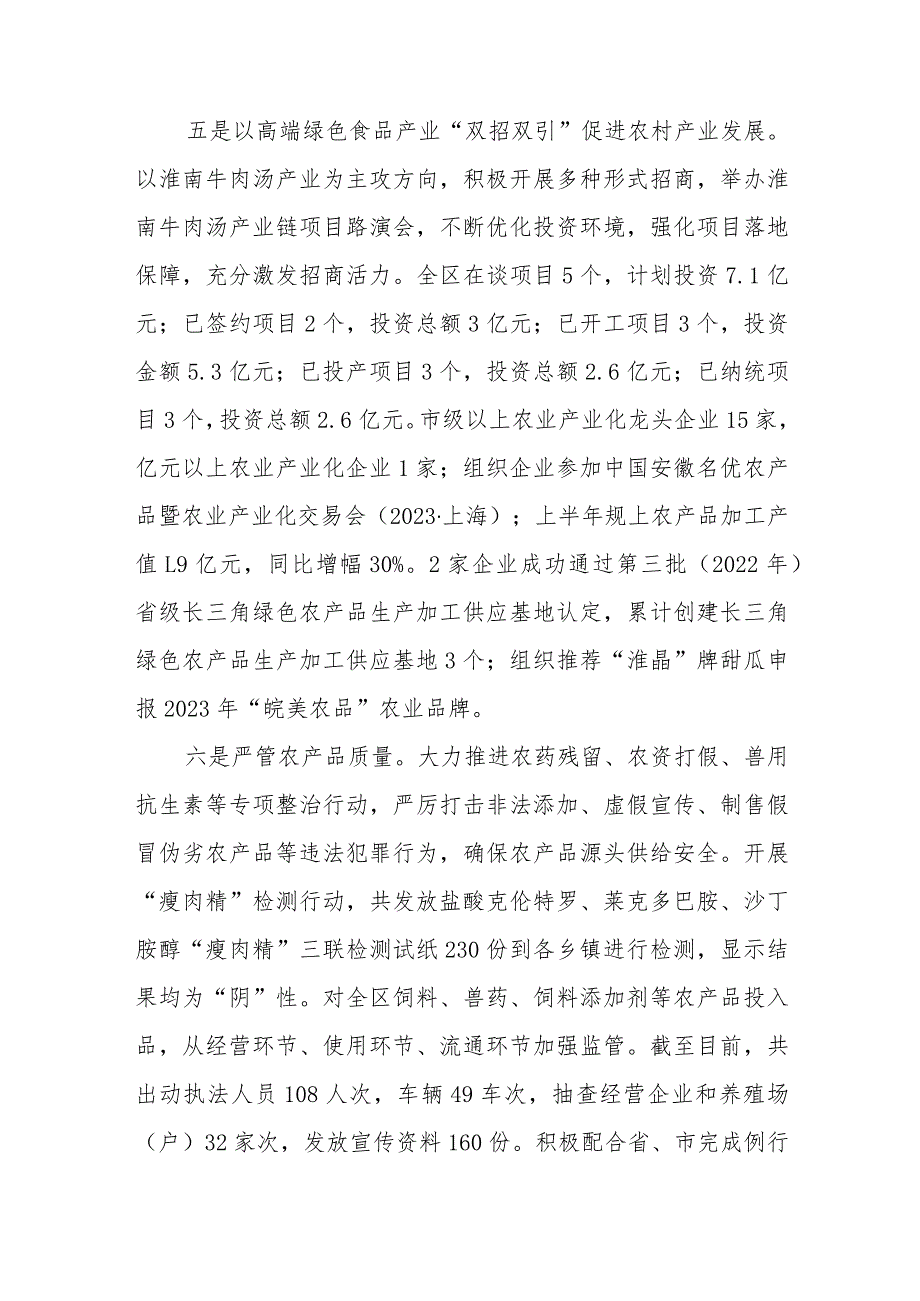 五是以高端绿色食品产业“双招双引”促进农村产业发展。以淮南牛肉汤产业为主攻方向，积极开展多种形式招商，举办淮南牛肉汤产业链项目路演会，不断优化投资环境，强化项目落地保障，充分激发招商活力。全区在谈项目5个，计划投资7.1亿元；已签约项目2个，投资总额3亿元；已开工项目3个，投资金额5.3亿元；已投产项目3个，投资总额2.6亿元；已纳统项目3个，投资总额2.6亿元。市级以上农业产业化龙头企业15家，亿元以上农业产业化企业1家；组织企业参加中国安徽名优农产品暨农业产业化交易会（2023·上海）；上半年规上农产品加工产值L9亿元，同比增幅30%。2家企业成功通过第三批（2022年）省级长三角绿色农产品生产加工供应基地认定，累计创建长三角绿色农产品生产加工供应基地3个；组织推荐“淮晶”牌甜瓜申报2023年“皖美农品”农业品牌。

六是严管农产品质量。大力推进农药残留、农资打假、兽用抗生素等专项整治行动，严厉打击非法添加、虚假宣传、制售假冒伪劣农产品等违法犯罪行为，确保农产品源头供给安全。开展“瘦肉精”检测行动，共发放盐酸克伦特罗、莱克多巴胺、沙丁胺醇“瘦肉精”三联检测试纸230份到各乡镇进行检测，显示结果均为“阴”性。对全区饲料、兽药、饲料添加剂等农产品投入品，从经营环节、使用环节、流通环节加强监管。截至目前，共出动执法人员108人次，车辆49车次，抽查经营企业和养殖场（户）32家次，发放宣传资料160份。积极配合省、市完成例行